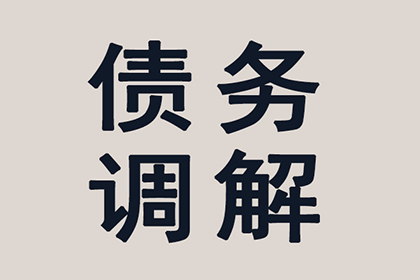 债务
调解